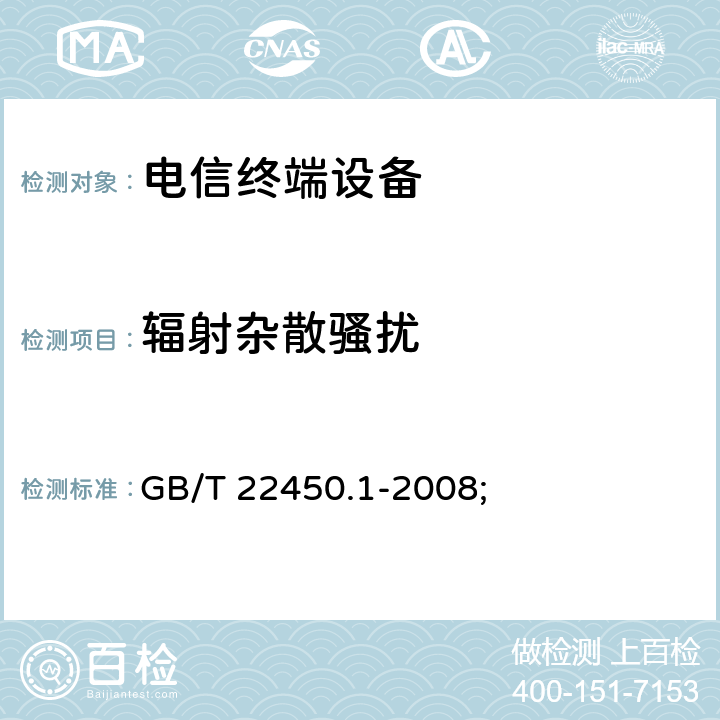 MA CNAS AC ilac-MRA

检测对象： 电信终端设备

检测项目： 辐射杂散骚扰

检测标准： GB/T 22450.1-2008;

百检
Baijiantest.com

做检测 上百检
400-151-7153